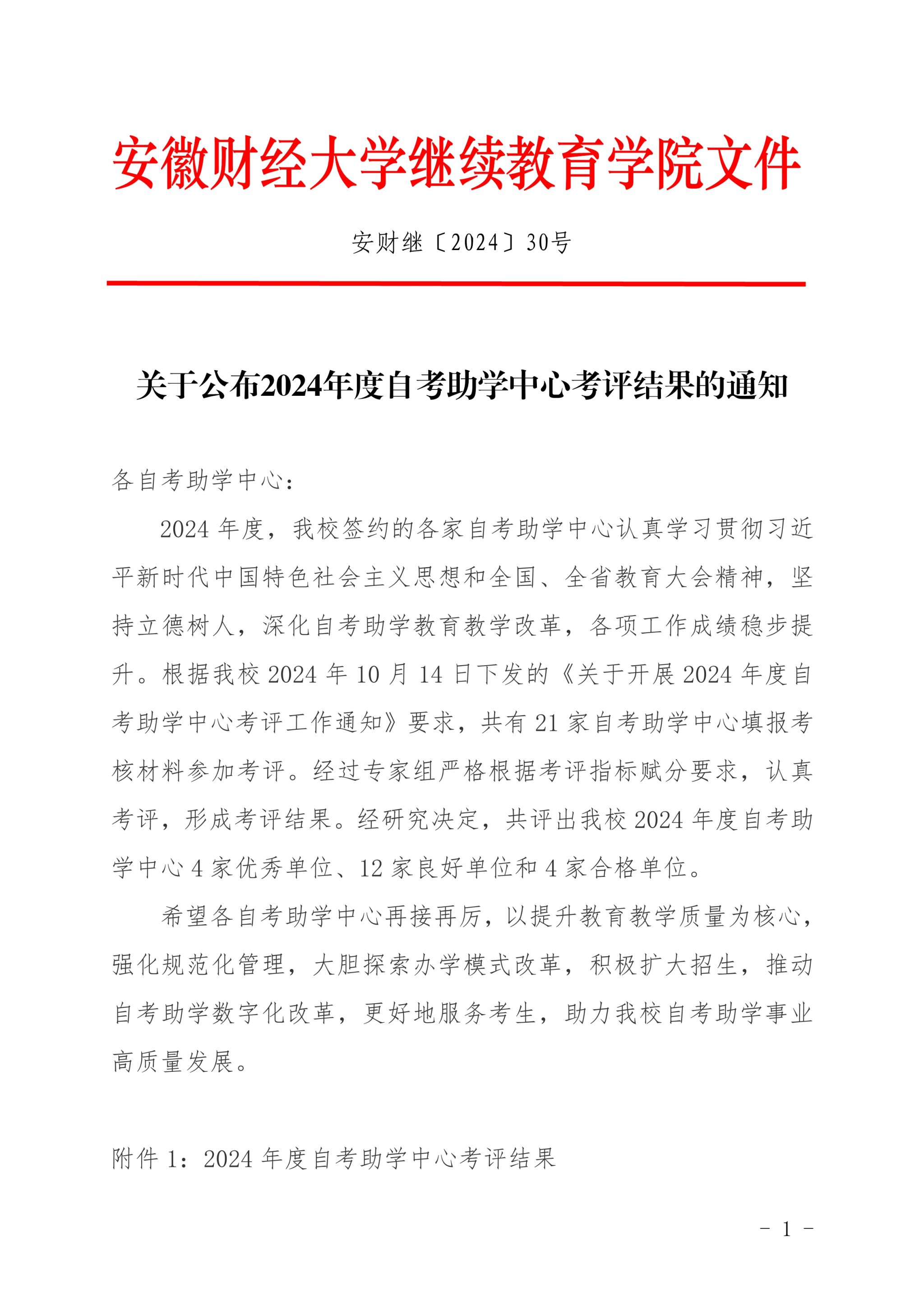 安徽财经大学继续教育学院文件

安财继〔2024〕30号

关于公布2024年度自考助学中心考评结果的通知

各自考助学中心：

2024 年度，我校签约的各家自考助学中心认真学习贯彻习近平新时代中国特色社会主义思想和全国、全省教育大会精神，坚持立德树人，深化自考助学教育教学改革，各项工作成绩稳步提升。根据我校 2024 年 10 月 14 日下发的《关于开展 2024 年度自考助学中心考评工作通知》要求，共有 21 家自考助学中心填报考核材料参加考评。经过专家组严格根据考评指标赋分要求，认真考评，形成考评结果。经研究决定，共评出我校 2024 年度自考助学中心 4 家优秀单位、12 家良好单位和 4 家合格单位。

希望各自考助学中心再接再厉，以提升教育教学质量为核心，强化规范化管理，大胆探索办学模式改革，积极扩大招生，推动自考助学数字化改革，更好地服务考生，助力我校自考助学事业高质量发展。

附件 1：2024 年度自考助学中心考评结果

- 1 -